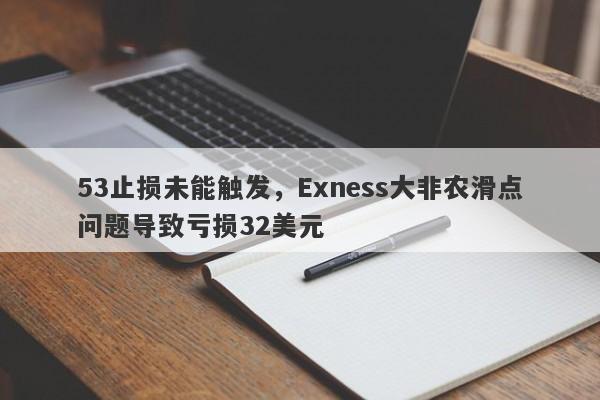 53止损未能触发，Exness大非农滑点问题导致亏损32美元